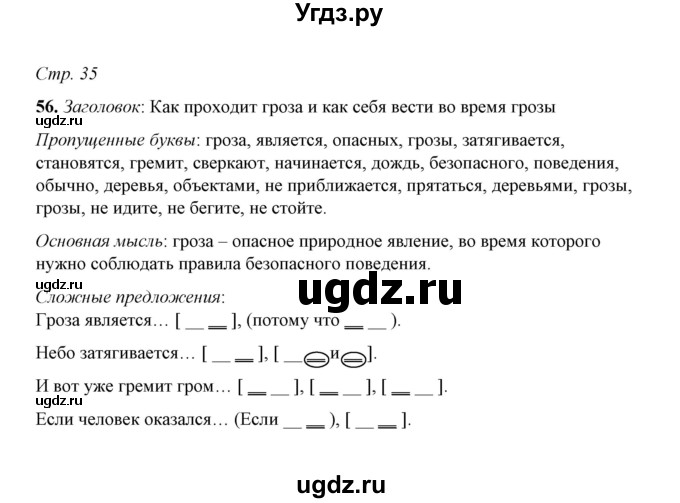 Угдз.ру

Стр. 35

56. Заголовок: Как проходит гроза и как себя вести во время грозы
ugdz.ru
Пропущенные буквы: гроза, является, опасных, грозы, затягивается, становятся, гремит, сверкают, начинается, дождь, безопасного, поведения, обычно, деревья, объектами, не приближается, прятаться, деревьями, грозы, грозы, не идите, не бегите, не стойте.

Основная мысль: гроза – опасное природное явление, во время которого нужно соблюдать правила безопасного поведения.
ugdz.ru
ugdz.ru
Сложные предложения:
Гроза является… [ __ ═ ], (потому что ═ __ ).

Небо затягивается… [ __ ═ ], [ __ ═ и ═ ].

И вот уже гремит гром… [ ═ __ ], [ ═ __ ], [ ═ __ ].
ugdz.ru
Если человек оказался… (Если __ ═ ), [ __ ═ ].

ugdz.ru